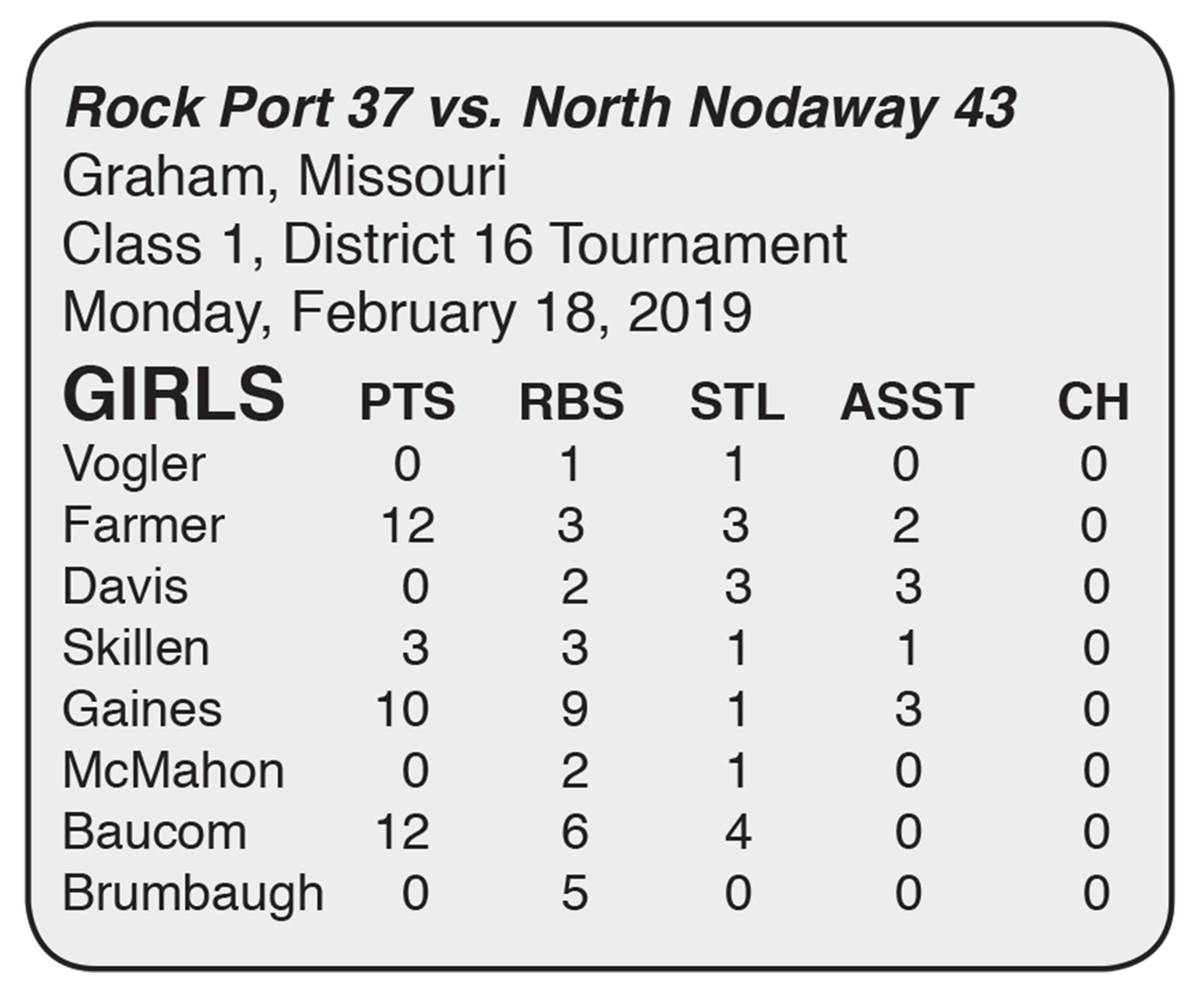 Rock Port 37 vs. North Nodaway 43
Graham, Missouri
Class 1, District 16 Tournament
Monday, February 18, 2019

| GIRLS | PTS | RBS | STL | ASST | CH |
|---|---|---|---|---|---|
| Vogler | 0 | 1 | 1 | 0 | 0 |
| Farmer | 12 | 3 | 3 | 2 | 0 |
| Davis | 0 | 2 | 3 | 3 | 0 |
| Skillen | 3 | 3 | 1 | 1 | 0 |
| Gaines | 10 | 9 | 1 | 3 | 0 |
| McMahon | 0 | 2 | 1 | 0 | 0 |
| Baucom | 12 | 6 | 4 | 0 | 0 |
| Brumbaugh | 0 | 5 | 0 | 0 | 0 |